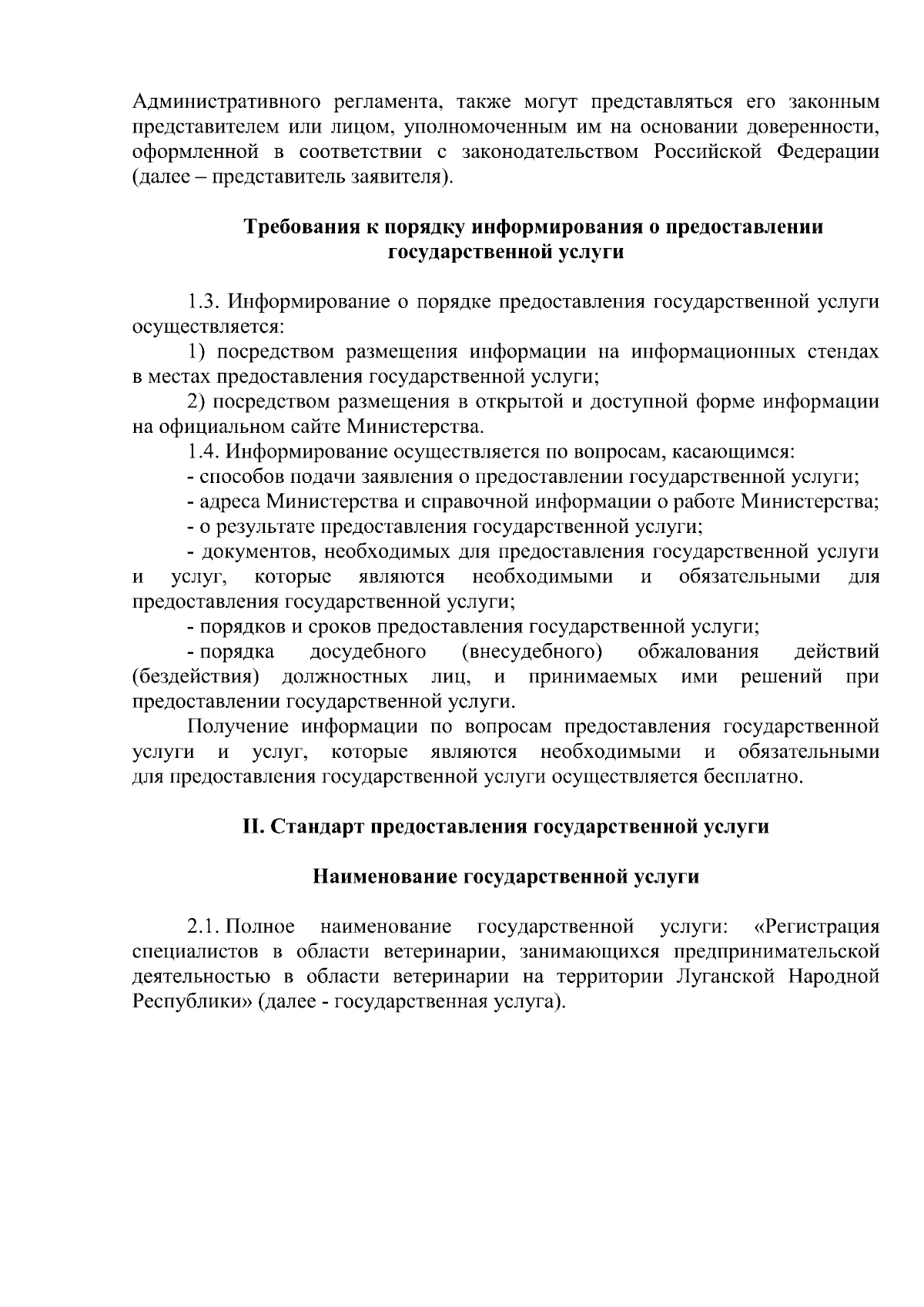 Административного регламента, также могут представляться его законным представителем или лицом, уполномоченным им на основании доверенности, оформленной в соответствии с законодательством Российской Федерации (далее – представитель заявителя).

Требования к порядку информирования о предоставлении государственной услуги

1.3. Информирование о порядке предоставления государственной услуги осуществляется:

1) посредством размещения информации на информационных стендах в местах предоставления государственной услуги;

2) посредством размещения в открытой и доступной форме информации на официальном сайте Министерства.

1.4. Информирование осуществляется по вопросам, касающимся:

- способов подачи заявления о предоставлении государственной услуги;

- адреса Министерства и справочной информации о работе Министерства;

- о результате предоставления государственной услуги;

- документов, необходимых для предоставления государственной услуги и услуг, которые являются необходимыми и обязательными для предоставления государственной услуги;

- порядков и сроков предоставления государственной услуги;

- порядка досудебного (внесудебного) обжалования действий (бездействия) должностных лиц, и принимаемых ими решений при предоставлении государственной услуги.

Получение информации по вопросам предоставления государственной услуги и услуг, которые являются необходимыми и обязательными для предоставления государственной услуги осуществляется бесплатно.

II. Стандарт предоставления государственной услуги

Наименование государственной услуги

2.1. Полное наименование государственной услуги: «Регистрация специалистов в области ветеринарии, занимающихся предпринимательской деятельностью в области ветеринарии на территории Луганской Народной Республики» (далее - государственная услуга).